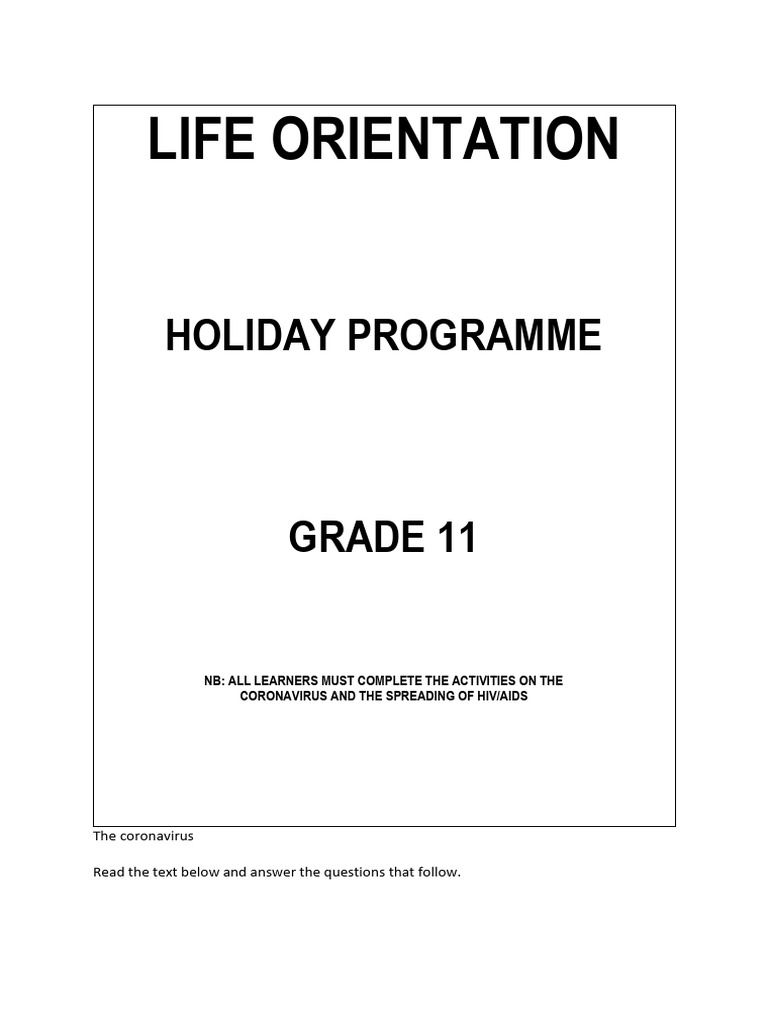 LIFE ORIENTATION

HOLIDAY PROGRAMME

GRADE 11

NB: ALL LEARNERS MUST COMPLETE THE ACTIVITIES ON THE CORONAVIRUS AND THE SPREADING OF HIV/AIDS

The coronavirus

Read the text below and answer the questions that follow.